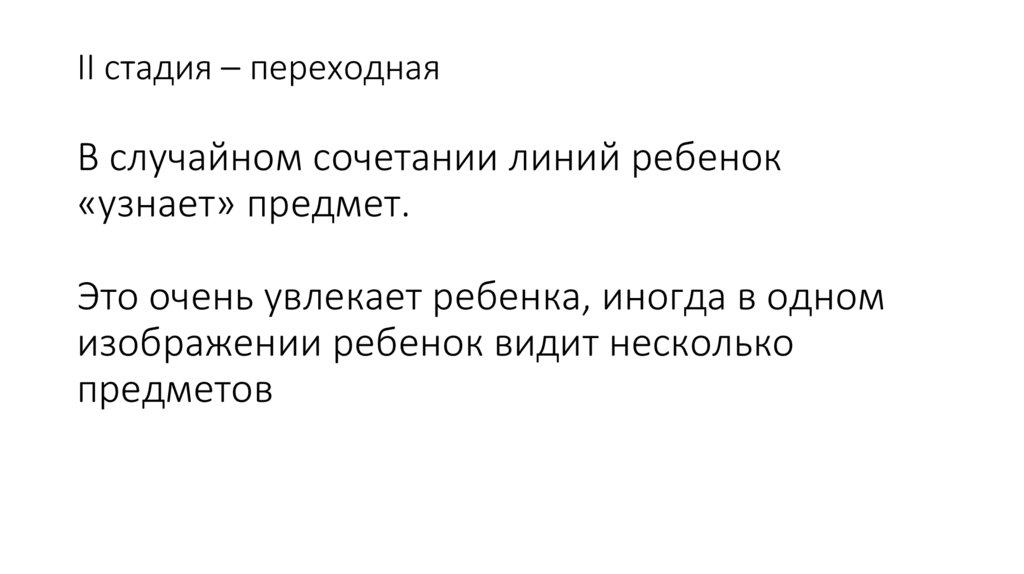 II стадия – переходная

В случайном сочетании линий ребенок «узнает» предмет.

Это очень увлекает ребенка, иногда в одном изображении ребенок видит несколько предметов